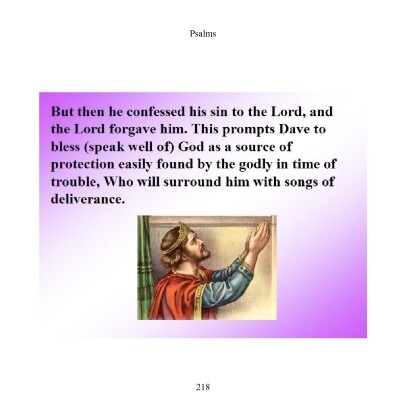 Psalms

But then he confessed his sin to the Lord, and the Lord forgave him. This prompts Dave to bless (speak well of) God as a source of protection easily found by the godly in time of trouble, Who will surround him with songs of deliverance.

218